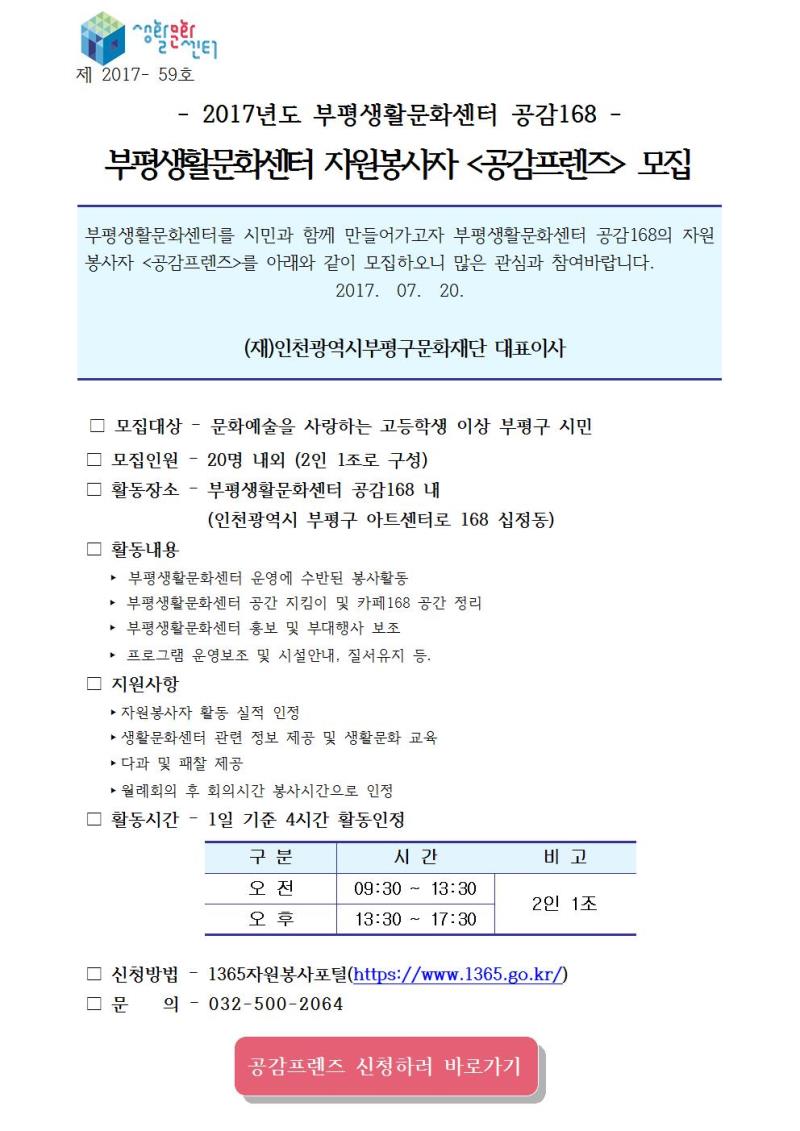 생활문화센터

제 2017- 59호

- 2017년도 부평생활문화센터 공감168 -

부평생활문화센터 자원봉사자 <공감프렌즈> 모집

부평생활문화센터를 시민과 함께 만들어가고자 부평생활문화센터 공감168의 자원봉사자 <공감프렌즈>를 아래와 같이 모집하오니 많은 관심과 참여바랍니다.

2017. 07. 20.

(재)인천광역시부평구문화재단 대표이사

☐ 모집대상 - 문화예술을 사랑하는 고등학생 이상 부평구 시민

☐ 모집인원 - 20명 내외 (2인 1조로 구성)

☐ 활동장소 - 부평생활문화센터 공감168 내
(인천광역시 부평구 아트센터로 168 십정동)

☐ 활동내용
▸ 부평생활문화센터 운영에 수반된 봉사활동
▸ 부평생활문화센터 공간 지킴이 및 카페168 공간 정리
▸ 부평생활문화센터 홍보 및 부대행사 보조
▸ 프로그램 운영보조 및 시설안내, 질서유지 등.

☐ 지원사항
▸ 자원봉사자 활동 실적 인정
▸ 생활문화센터 관련 정보 제공 및 생활문화 교육
▸ 다과 및 패찰 제공
▸ 월례회의 후 회의시간 봉사시간으로 인정

☐ 활동시간 - 1일 기준 4시간 활동인정

| 구 분 | 시 간 | 비 고 |
|---|---|---|
| 오 전 | 09:30 ~ 13:30 | 2인 1조 |
| 오 후 | 13:30 ~ 17:30 | |

☐ 신청방법 - 1365자원봉사포털(https://www.1365.go.kr/)

☐ 문 의 - 032-500-2064

공감프렌즈 신청하러 바로가기